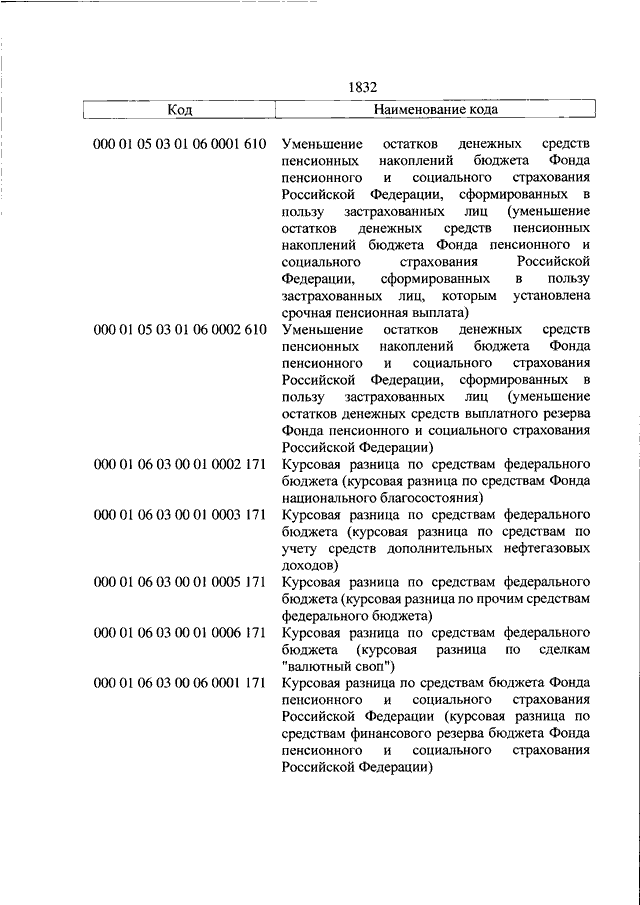 1832

| Код | Наименование кода |
|---|---|
| 000 01 05 03 01 06 0001 610 | Уменьшение остатков денежных средств пенсионных накоплений бюджета Фонда пенсионного и социального страхования Российской Федерации, сформированных в пользу застрахованных лиц (уменьшение остатков денежных средств пенсионных накоплений бюджета Фонда пенсионного и социального страхования Российской Федерации, сформированных в пользу застрахованных лиц, которым установлена срочная пенсионная выплата) |
| 000 01 05 03 01 06 0002 610 | Уменьшение остатков денежных средств пенсионных накоплений бюджета Фонда пенсионного и социального страхования Российской Федерации, сформированных в пользу застрахованных лиц (уменьшение остатков денежных средств выплатного резерва Фонда пенсионного и социального страхования Российской Федерации) |
| 000 01 06 03 00 01 0002 171 | Курсовая разница по средствам федерального бюджета (курсовая разница по средствам Фонда национального благосостояния) |
| 000 01 06 03 00 01 0003 171 | Курсовая разница по средствам федерального бюджета (курсовая разница по средствам по учету средств дополнительных нефтегазовых доходов) |
| 000 01 06 03 00 01 0005 171 | Курсовая разница по средствам федерального бюджета (курсовая разница по прочим средствам федерального бюджета) |
| 000 01 06 03 00 01 0006 171 | Курсовая разница по средствам федерального бюджета (курсовая разница по сделкам "валютный своп") |
| 000 01 06 03 00 06 0001 171 | Курсовая разница по средствам бюджета Фонда пенсионного и социального страхования Российской Федерации (курсовая разница по средствам финансового резерва бюджета Фонда пенсионного и социального страхования Российской Федерации) |